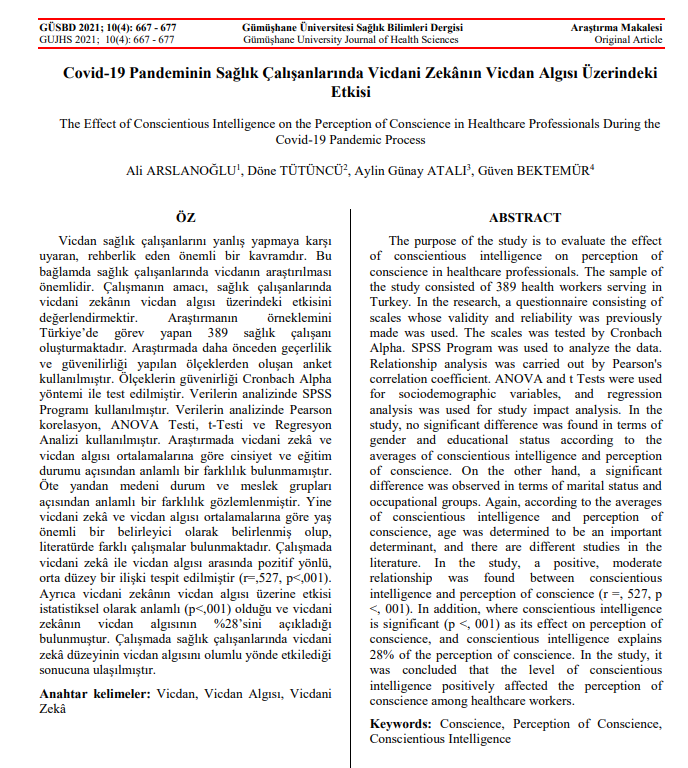 GÜSBD 2021; 10(4): 667 - 677
GUJHS 2021; 10(4): 667 - 677

Gümüşhane Üniversitesi Sağlık Bilimleri Dergisi
Gümüşhane University Journal of Health Sciences

Araştırma Makalesi
Original Article

Covid-19 Pandeminin Sağlık Çalışanlarında Vicdani Zekânın Vicdan Algısı Üzerindeki Etkisi

The Effect of Conscientious Intelligence on the Perception of Conscience in Healthcare Professionals During the Covid-19 Pandemic Process

Ali ARSLANOĞLU$^1$, Döne TÜTÜNCÜ$^2$, Aylin Günay ATALI$^3$, Güven BEKTEMÜR$^4$

ÖZ

Vicdan sağlık çalışanlarını yanlış yapmaya karşı uyaran, rehberlik eden önemli bir kavramdır. Bu bağlamda sağlık çalışanlarında vicdanın araştırılması önemlidir. Çalışmanın amacı, sağlık çalışanlarında vicdani zekânın vicdan algısı üzerindeki etkisini değerlendirmektir. Araştırmanın örneklemini Türkiye'de görev yapan 389 sağlık çalışanı oluşturmaktadır. Araştırmada daha önceden geçerlilik ve güvenilirliği yapılan ölçeklerden oluşan anket kullanılmıştır. Ölçeklerin güvenirliği Cronbach Alpha yöntemi ile test edilmiştir. Verilerin analizinde SPSS Programı kullanılmıştır. Verilerin analizinde Pearson korelasyon, ANOVA Testi, t-Testi ve Regresyon Analizi kullanılmıştır. Araştırmada vicdani zekâ ve vicdan algısı ortalamalarına göre cinsiyet ve eğitim durumu açısından anlamlı bir farklılık bulunmamıştır. Öte yandan medeni durum ve meslek grupları açısından anlamlı bir farklılık gözlemlenmiştir. Yine vicdani zekâ ve vicdan algısı ortalamalarına göre yaş önemli bir belirleyici olarak belirlenmiş olup, literatürde farklı çalışmalar bulunmaktadır. Çalışmada vicdani zekâ ile vicdan algısı arasında pozitif yönlü, orta düzey bir ilişki tespit edilmiştir (r=,527, p<,001). Ayrıca vicdani zekânın vicdan algısı üzerine etkisi istatistiksel olarak anlamlı (p<,001) olduğu ve vicdani zekânın vicdan algısının %28'sini açıkladığı bulunmuştur. Çalışmada sağlık çalışanlarında vicdani zekâ düzeyinin vicdan algısını olumlu yönde etkilediği sonucuna ulaşılmıştır.

Anahtar kelimeler: Vicdan, Vicdan Algısı, Vicdani Zekâ

ABSTRACT

The purpose of the study is to evaluate the effect of conscientious intelligence on perception of conscience in healthcare professionals. The sample of the study consisted of 389 health workers serving in Turkey. In the research, a questionnaire consisting of scales whose validity and reliability was previously made was used. The scales was tested by Cronbach Alpha. SPSS Program was used to analyze the data. Relationship analysis was carried out by Pearson's correlation coefficient. ANOVA and t Tests were used for sociodemographic variables, and regression analysis was used for study impact analysis. In the study, no significant difference was found in terms of gender and educational status according to the averages of conscientious intelligence and perception of conscience. On the other hand, a significant difference was observed in terms of marital status and occupational groups. Again, according to the averages of conscientious intelligence and perception of conscience, age was determined to be an important determinant, and there are different studies in the literature. In the study, a positive, moderate relationship was found between conscientious intelligence and perception of conscience (r =, 527, p <, 001). In addition, where conscientious intelligence is significant (p <, 001) as its effect on perception of conscience, and conscientious intelligence explains 28% of the perception of conscience. In the study, it was concluded that the level of conscientious intelligence positively affected the perception of conscience among healthcare workers.

Keywords: Conscience, Perception of Conscience, Conscientious Intelligence